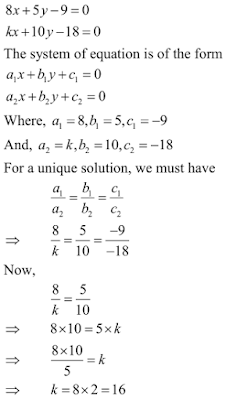 $8x+5y-9=0$

$kx+10y-18=0$

The system of equation is of the form

$a_1x+b_1y+c_1=0$

$a_2x+b_2y+c_2=0$

Where, $a_1=8, b_1=5, c_1=-9$

And, $a_2=k, b_2=10, c_2=-18$

For a unique solution, we must have

$\frac{a_1}{a_2}=\frac{b_1}{b_2}=\frac{c_1}{c_2}$

$\Rightarrow \quad \frac{8}{k}=\frac{5}{10}=\frac{-9}{-18}$

Now,

$\frac{8}{k}=\frac{5}{10}$

$\Rightarrow \quad 8\times10=5\times k$

$\Rightarrow \quad \frac{8\times10}{5}=k$

$\Rightarrow \quad k=8\times2=16$